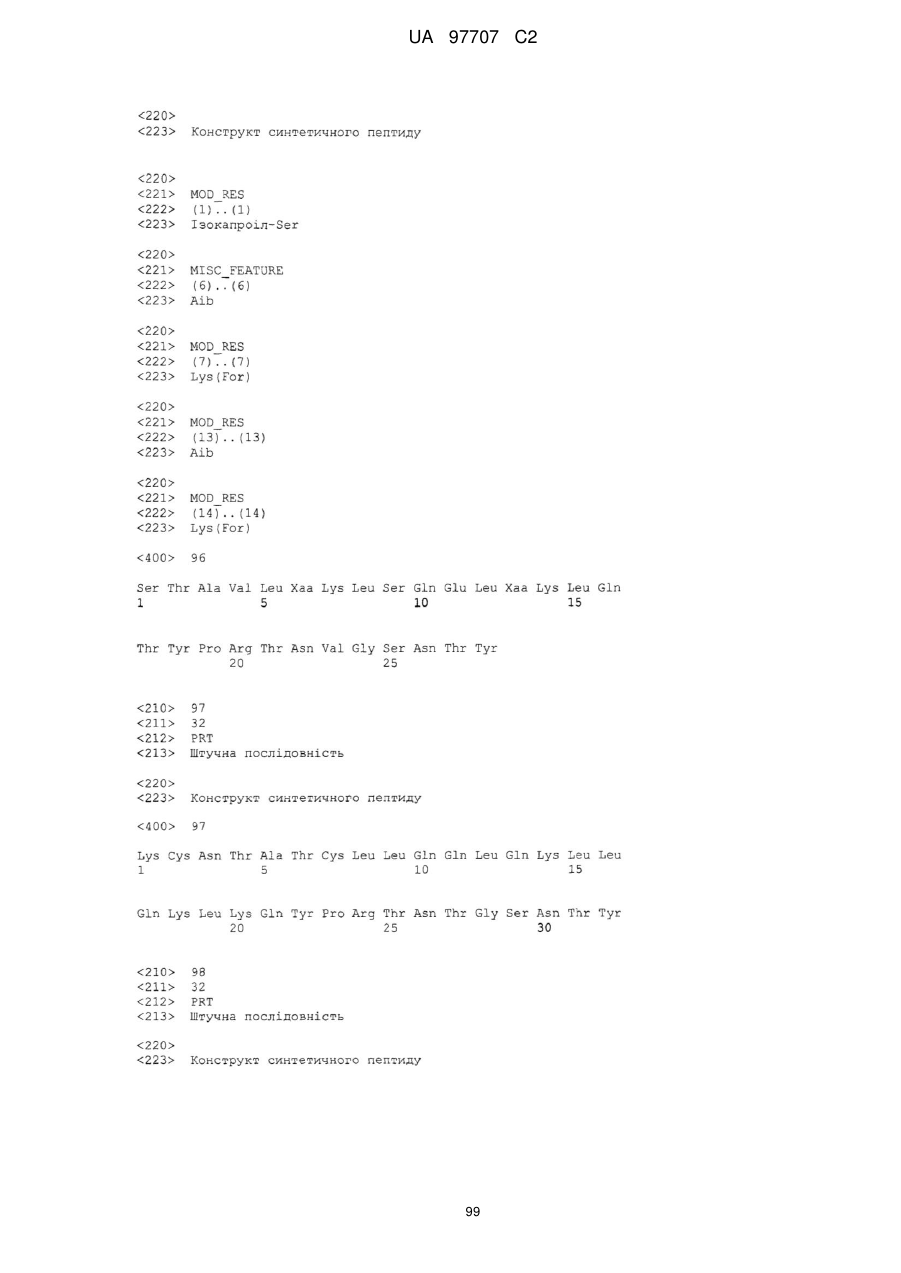 UA 97707 C2

<220>
<223> Конструкт синтетичного пептиду

<220>
<221> MOD_RES
<222> (1)..(1)
<223> Ізокапроїл-Ser

<220>
<221> MISC_FEATURE
<222> (6)..(6)
<223> Aib

<220>
<221> MOD_RES
<222> (7)..(7)
<223> Lys(For)

<220>
<221> MOD_RES
<222> (13)..(13)
<223> Aib

<220>
<221> MOD_RES
<222> (14)..(14)
<223> Lys(For)

<400> 96

Ser Thr Ala Val Leu Xaa Lys Leu Ser Gln Glu Leu Xaa Lys Leu Gln
1 5 10 15

Thr Tyr Pro Arg Thr Asn Val Gly Ser Asn Thr Tyr
20 25

<210> 97
<211> 32
<212> PRT
<213> Штучна послідовність

<220>
<223> Конструкт синтетичного пептиду

<400> 97

Lys Cys Asn Thr Ala Thr Cys Leu Leu Gln Gln Leu Gln Lys Leu Leu
1 5 10 15

Gln Lys Leu Lys Gln Tyr Pro Arg Thr Asn Thr Gly Ser Asn Thr Tyr
20 25 30

<210> 98
<211> 32
<212> PRT
<213> Штучна послідовність

<220>
<223> Конструкт синтетичного пептиду

99